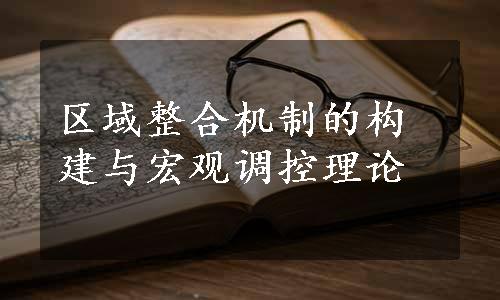 区域整合机制的构建与宏观调控理论